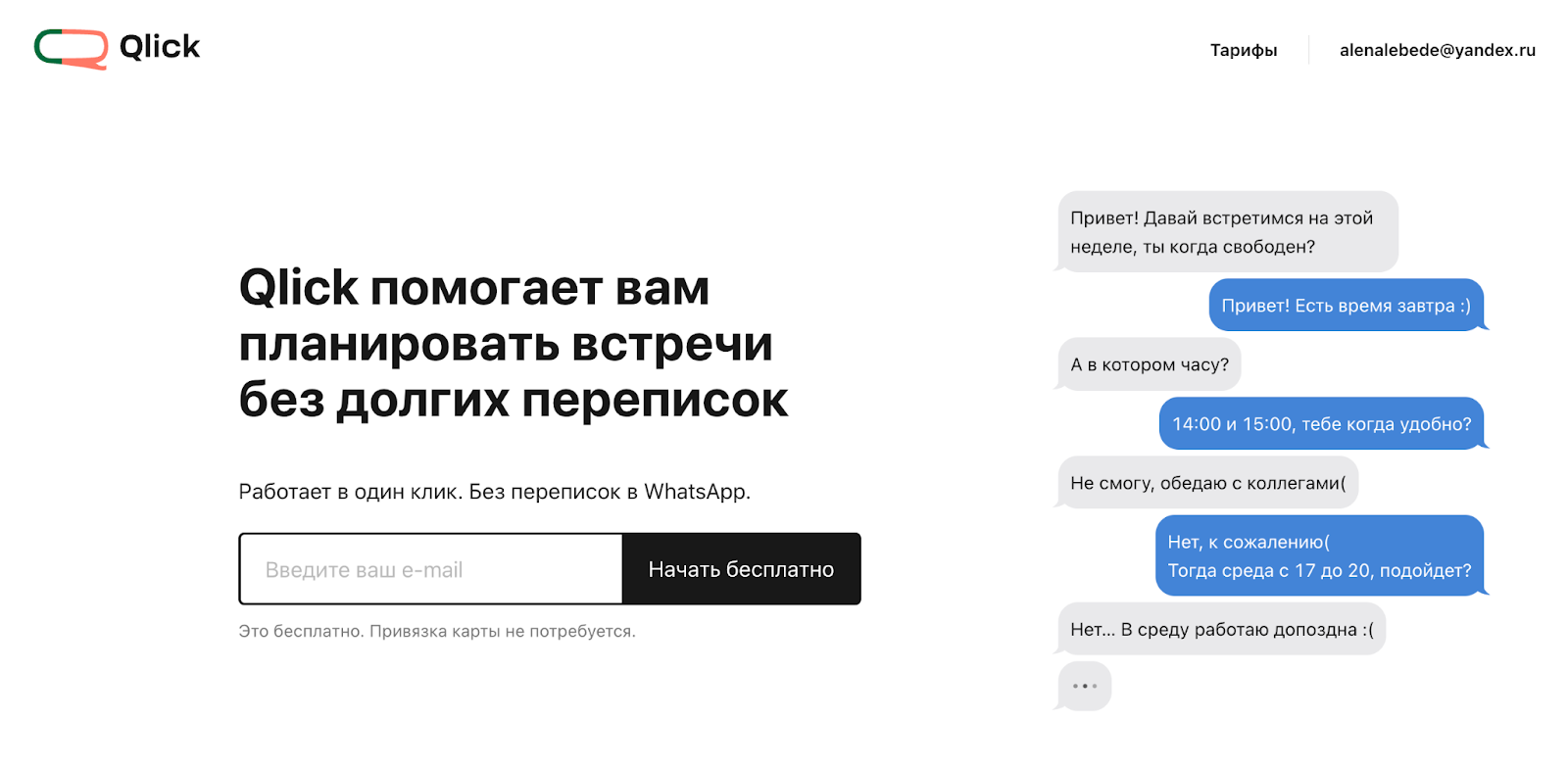 Qlick

Тарифы

alenalebede@yandex.ru

Qlick помогает вам планировать встречи без долгих переписок

Работает в один клик. Без переписок в WhatsApp.

Введите ваш e-mail

Начать бесплатно

Это бесплатно. Привязка карты не потребуется.

Привет! Давай встретимся на этой неделе, ты когда свободен?

Привет! Есть время завтра :)

А в котором часу?

14:00 и 15:00, тебе когда удобно?

Не смогу, обедаю с коллегами(

Нет, к сожалению(
Тогда среда с 17 до 20, подойдет?

Нет... В среду работаю допоздна :(

...